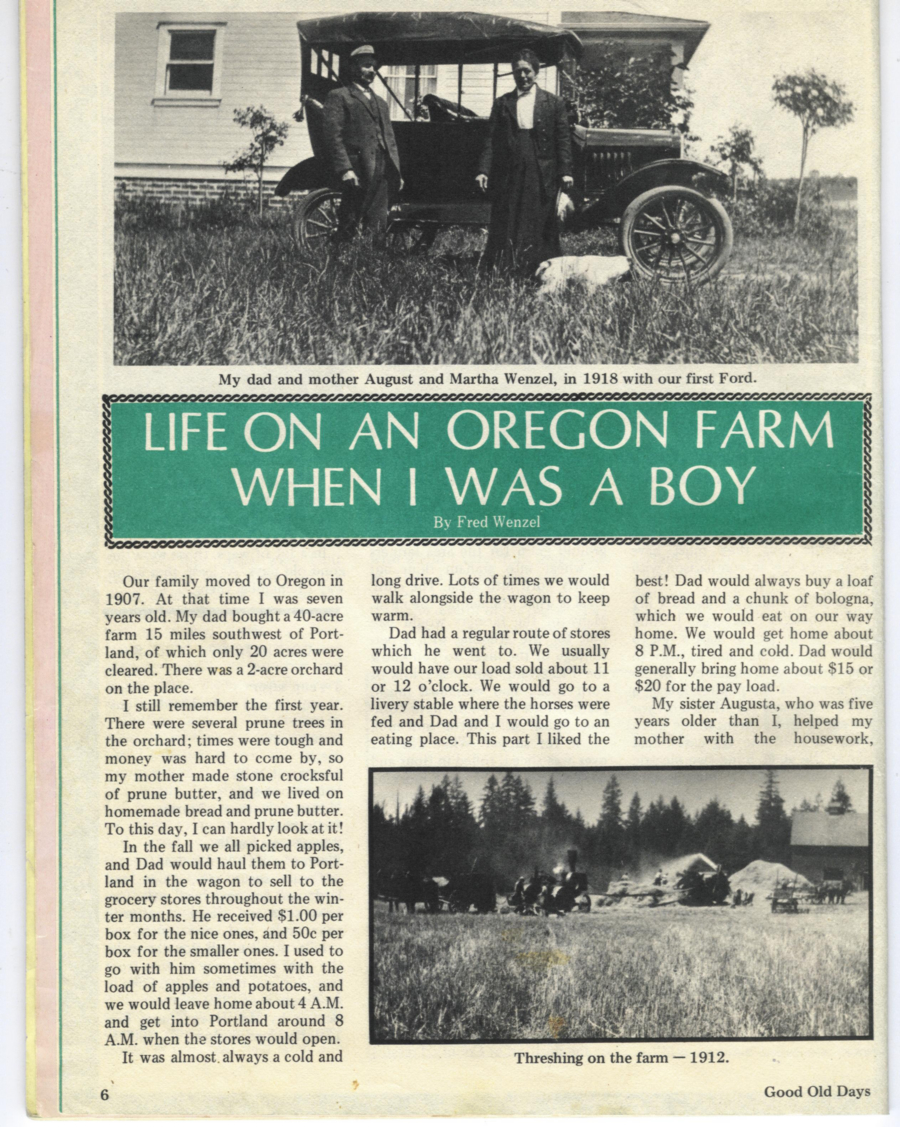 My dad and mother August and Martha Wenzel, in 1918 with our first Ford.

LIFE ON AN OREGON FARM WHEN I WAS A BOY

By Fred Wenzel

Our family moved to Oregon in 1907. At that time I was seven years old. My dad bought a 40-acre farm 15 miles southwest of Portland, of which only 20 acres were cleared. There was a 2-acre orchard on the place.

I still remember the first year. There were several prune trees in the orchard; times were tough and money was hard to come by, so my mother made stone crocksful of prune butter, and we lived on homemade bread and prune butter. To this day, I can hardly look at it!

In the fall we all picked apples, and Dad would haul them to Portland in the wagon to sell to the grocery stores throughout the winter months. He received $1.00 per box for the nice ones, and 50c per box for the smaller ones. I used to go with him sometimes with the load of apples and potatoes, and we would leave home about 4 A.M. and get into Portland around 8 A.M. when the stores would open.

It was almost always a cold and long drive. Lots of times we would walk alongside the wagon to keep warm.

Dad had a regular route of stores which he went to. We usually would have our load sold about 11 or 12 o'clock. We would go to a livery stable where the horses were fed and Dad and I would go to an eating place. This part I liked the best! Dad would always buy a loaf of bread and a chunk of bologna, which we would eat on our way home. We would get home about 8 P.M., tired and cold. Dad would generally bring home about $15 or $20 for the pay load.

My sister Augusta, who was five years older than I, helped my mother with the housework,

Threshing on the farm — 1912.

6

Good Old Days